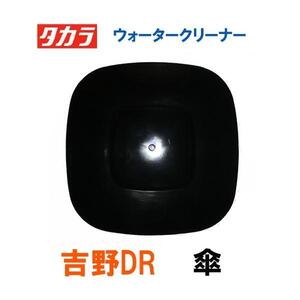 タカラ ウォータークリーナー

吉野DR 傘